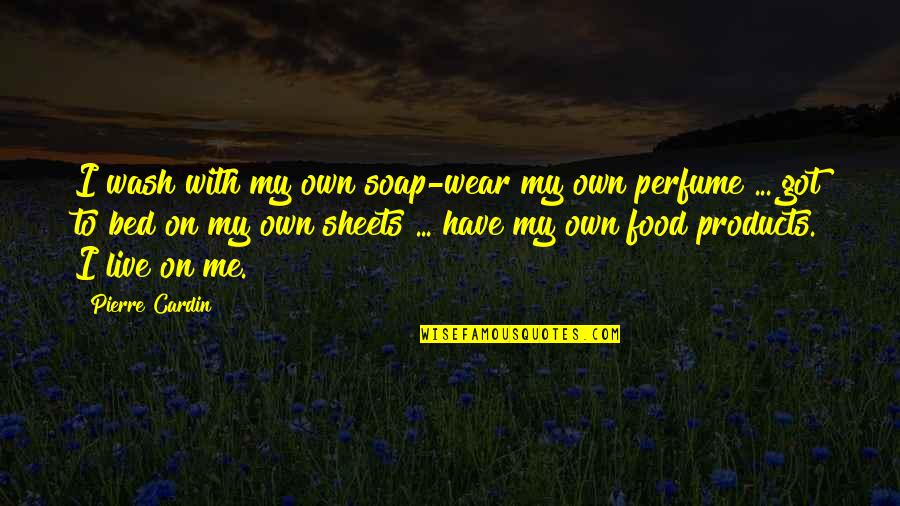 I wash with my own soap-wear my own perfume ... got to bed on my own sheets ... have my own food products. I live on me.

Pierre Cardin

WISEFAMOUSQUOTES.COM